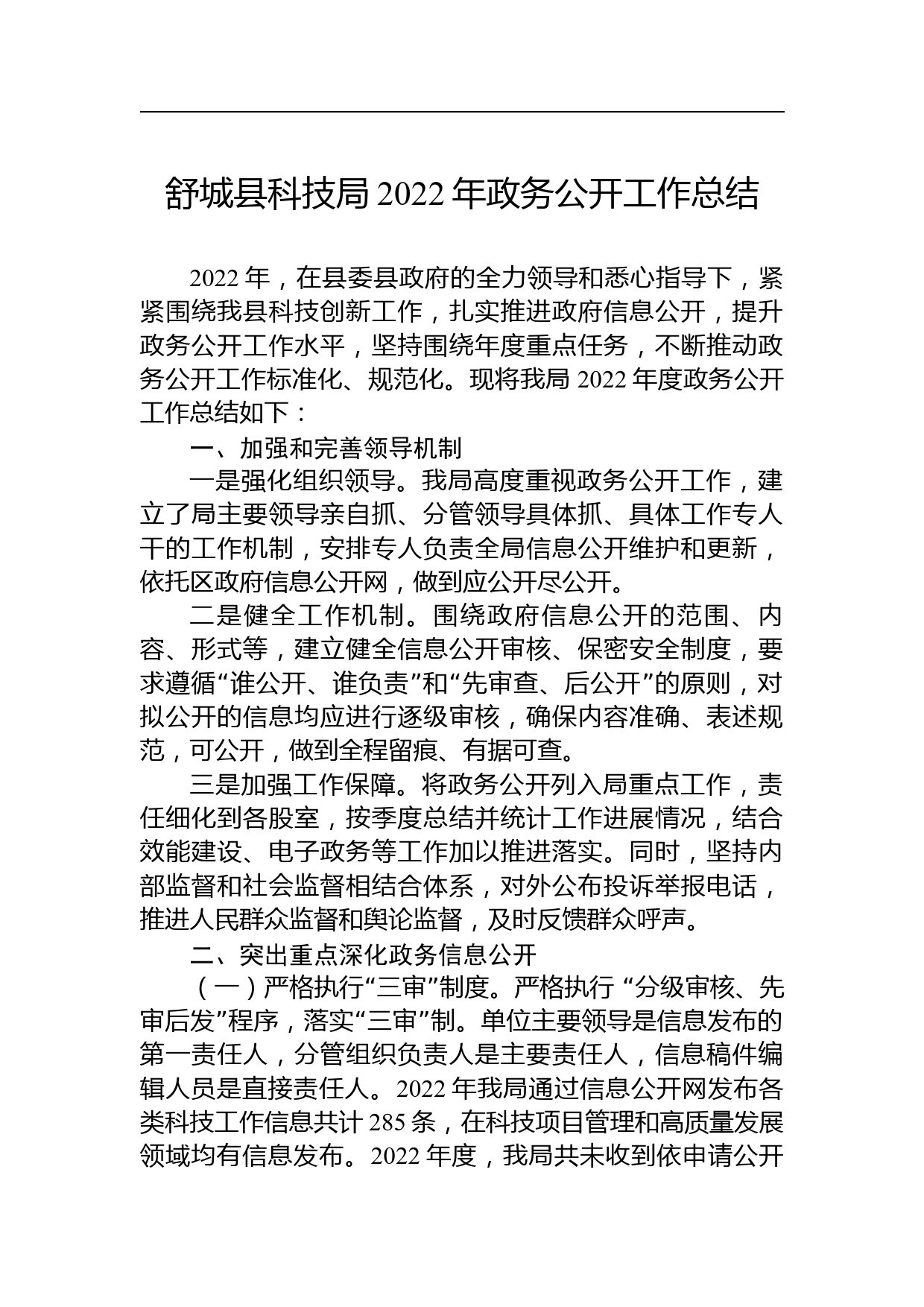 舒城县科技局 2022 年政务公开工作总结

2022 年，在县委县政府的全力领导和悉心指导下，紧紧围绕我县科技创新工作，扎实推进政府信息公开，提升政务公开工作水平，坚持围绕年度重点任务，不断推动政务公开工作标准化、规范化。现将我局 2022 年度政务公开工作总结如下：

一、加强和完善领导机制

一是强化组织领导。我局高度重视政务公开工作，建立了局主要领导亲自抓、分管领导具体抓、具体工作专人干的工作机制，安排专人负责全局信息公开维护和更新，依托区政府信息公开网，做到应公开尽公开。

二是健全工作机制。围绕政府信息公开的范围、内容、形式等，建立健全信息公开审核、保密安全制度，要求遵循“谁公开、谁负责”和“先审查、后公开”的原则，对拟公开的信息均应进行逐级审核，确保内容准确、表述规范，可公开，做到全程留痕、有据可查。

三是加强工作保障。将政务公开列入局重点工作，责任细化到各股室，按季度总结并统计工作进展情况，结合效能建设、电子政务等工作加以推进落实。同时，坚持内部监督和社会监督相结合体系，对外公布投诉举报电话，推进人民群众监督和舆论监督，及时反馈群众呼声。

二、突出重点深化政务信息公开

（一）严格执行“三审”制度。严格执行 “分级审核、先审后发”程序，落实“三审”制。单位主要领导是信息发布的第一责任人，分管组织负责人是主要责任人，信息稿件编辑人员是直接责任人。2022 年我局通过信息公开网发布各类科技工作信息共计 285 条，在科技项目管理和高质量发展领域均有信息发布。2022 年度，我局共未收到依申请公开